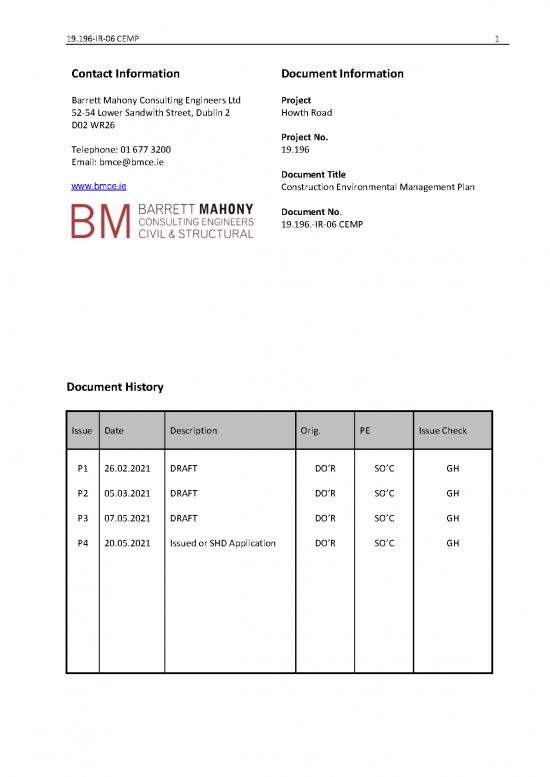 19.196-IR-06 CEMP 1

Contact Information

Barrett Mahony Consulting Engineers Ltd
52-54 Lower Sandwith Street, Dublin 2
D02 WR26

Telephone: 01 677 3200
Email: bmce@bmce.ie

www.bmce.ie

BM BARRETT MAHONY CONSULTING ENGINEERS CIVIL & STRUCTURAL

Document Information

Project
Howth Road

Project No.
19.196

Document Title
Construction Environmental Management Plan

Document No.
19.196.-IR-06 CEMP

Document History

| Issue | Date | Description | Orig. | PE | Issue Check |
|---|---|---|---|---|---|
| P1 | 26.02.2021 | DRAFT | DO'R | SO'C | GH |
| P2 | 05.03.2021 | DRAFT | DO'R | SO'C | GH |
| P3 | 07.05.2021 | DRAFT | DO'R | SO'C | GH |
| P4 | 20.05.2021 | Issued or SHD Application | DO'R | SO'C | GH |